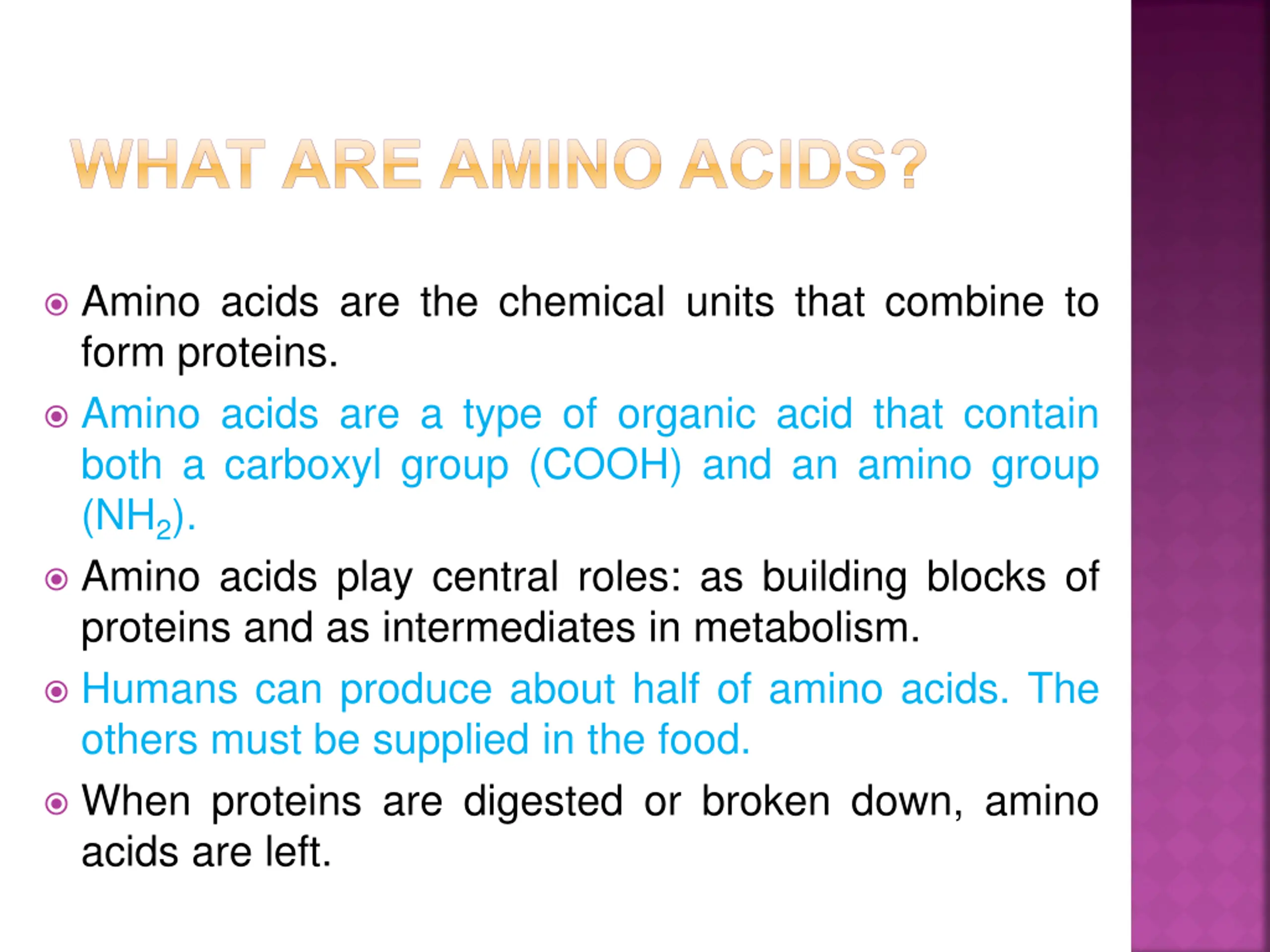 WHAT ARE AMINO ACIDS?

Amino acids are the chemical units that combine to form proteins.

Amino acids are a type of organic acid that contain both a carboxyl group (COOH) and an amino group ($NH_2$).

Amino acids play central roles: as building blocks of proteins and as intermediates in metabolism.

Humans can produce about half of amino acids. The others must be supplied in the food.

When proteins are digested or broken down, amino acids are left.